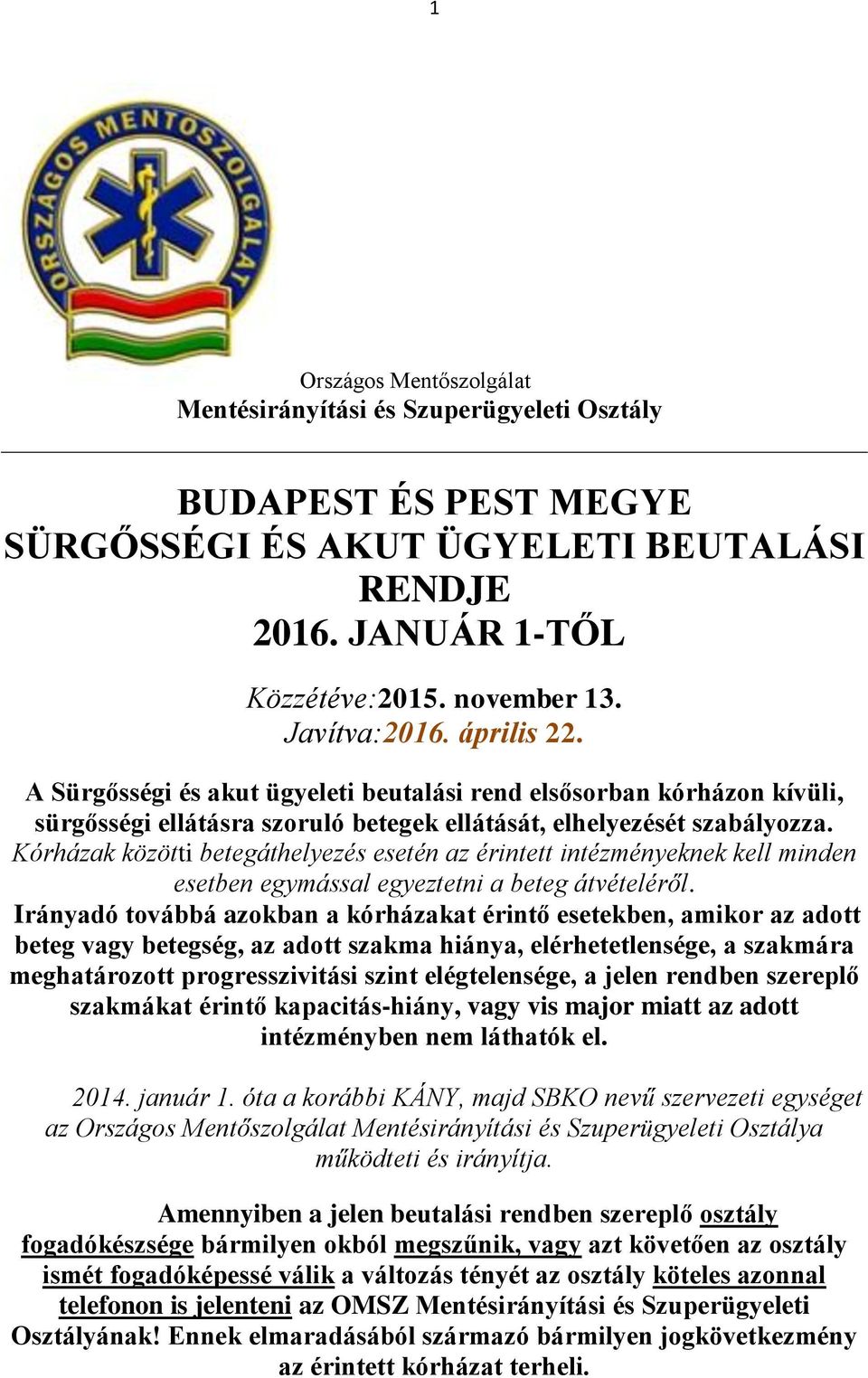 1

ORSZÁGOS MENTŐSZOLGÁLAT

Országos Mentőszolgálat
Mentésirányítási és Szuperügyeleti Osztály

BUDAPEST ÉS PEST MEGYE
SÜRGŐSSÉGI ÉS AKUT ÜGYELETI BEUTALÁSI RENDJE
2016. JANUÁR 1-TŐL

Közzétéve:2015. november 13.
Javítva:2016. április 22.

A Sürgősségi és akut ügyeleti beutalási rend elsősorban kórházon kívüli, sürgősségi ellátásra szoruló betegek ellátását, elhelyezését szabályozza.
Kórházak közötti betegáthelyezés esetén az érintett intézményeknek kell minden esetben egymással egyeztetni a beteg átvételéről.
Irányadó továbbá azokban a kórházakat érintő esetekben, amikor az adott beteg vagy betegség, az adott szakma hiánya, elérhetetlensége, a szakmára meghatározott progresszivitási szint elégtelensége, a jelen rendben szereplő szakmákat érintő kapacitás-hiány, vagy vis major miatt az adott intézményben nem láthatók el.

2014. január 1. óta a korábbi KÁNY, majd SBKO nevű szervezeti egységet az Országos Mentőszolgálat Mentésirányítási és Szuperügyeleti Osztálya működteti és irányítja.

Amennyiben a jelen beutalási rendben szereplő osztály fogadókészsége bármilyen okból megszűnik, vagy azt követően az osztály ismét fogadóképessé válik a változás tényét az osztály köteles azonnal telefonon is jelenteni az OMSZ Mentésirányítási és Szuperügyeleti Osztályának! Ennek elmaradásából származó bármilyen jogkövetkezmény az érintett kórházat terheli.